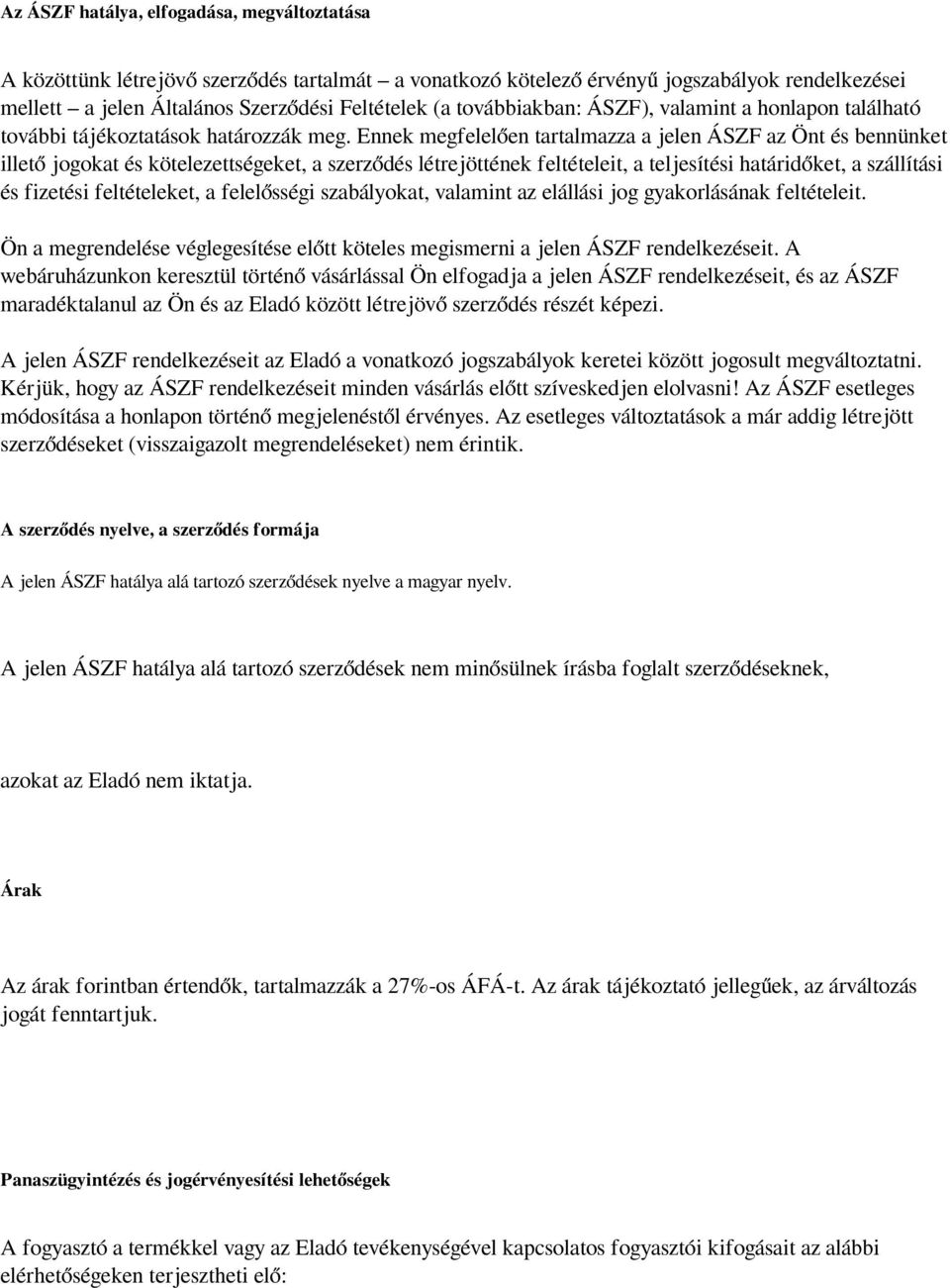 Az ÁSZF hatálya, elfogadása, megváltoztatása

A közöttünk létrejövő szerződés tartalmát – a vonatkozó kötelező érvényű jogszabályok rendelkezései mellett – a jelen Általános Szerződési Feltételek (a továbbiakban: ÁSZF), valamint a honlapon található további tájékoztatások határozzák meg. Ennek megfelelően tartalmazza a jelen ÁSZF az Önt és bennünket illető jogokat és kötelezettségeket, a szerződés létrejöttének feltételeit, a teljesítési határidőket, a szállítási és fizetési feltételeket, a felelősségi szabályokat, valamint az elállási jog gyakorlásának feltételeit.

Ön a megrendelése véglegesítése előtt köteles megismerni a jelen ÁSZF rendelkezéseit. A webáruházunkon keresztül történő vásárlással Ön elfogadja a jelen ÁSZF rendelkezéseit, és az ÁSZF maradéktalanul az Ön és az Eladó között létrejövő szerződés részét képezi.

A jelen ÁSZF rendelkezéseit az Eladó a vonatkozó jogszabályok keretei között jogosult megváltoztatni. Kérjük, hogy az ÁSZF rendelkezéseit minden vásárlás előtt szíveskedjen elolvasni! Az ÁSZF esetleges módosítása a honlapon történő megjelenéstől érvényes. Az esetleges változtatások a már addig létrejött szerződéseket (visszaigazolt megrendeléseket) nem érintik.

A szerződés nyelve, a szerződés formája

A jelen ÁSZF hatálya alá tartozó szerződések nyelve a magyar nyelv.

A jelen ÁSZF hatálya alá tartozó szerződések nem minősülnek írásba foglalt szerződéseknek,

azokat az Eladó nem iktatja.

Árak

Az árak forintban értendők, tartalmazzák a 27%-os ÁFÁ-t. Az árak tájékoztató jellegűek, az árváltozás jogát fenntartjuk.

Panaszügyintézés és jogérvényesítési lehetőségek

A fogyasztó a termékkel vagy az Eladó tevékenységével kapcsolatos fogyasztói kifogásait az alábbi elérhetőségeken terjesztheti elő: